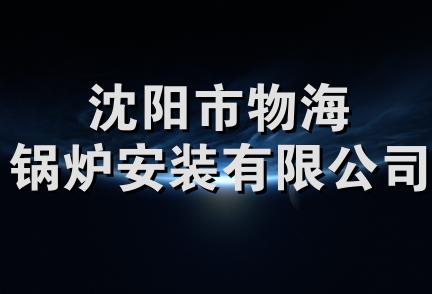 沈阳市物海
锅炉安装有限公司